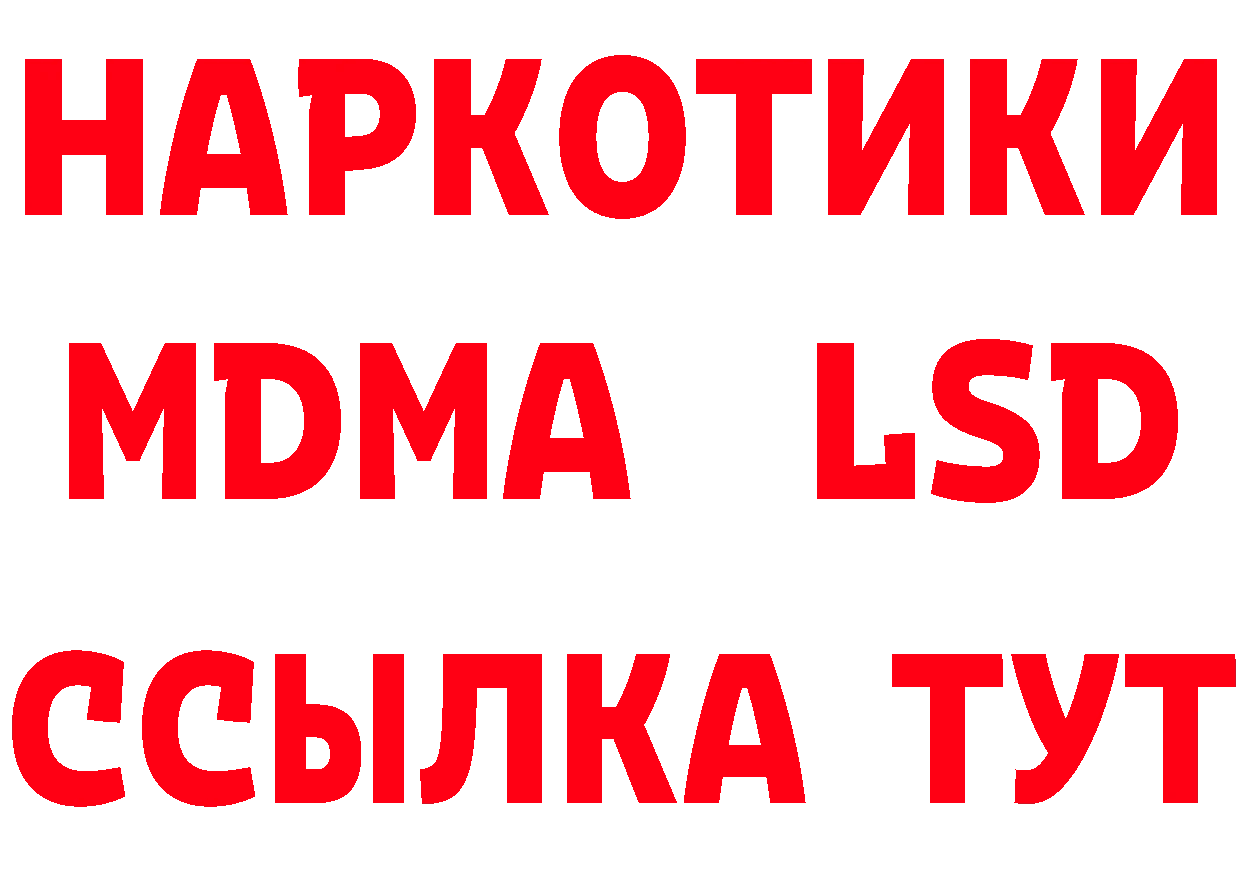 НАРКОТИКИ
MDMA LSD
ССЫЛКА ТУТ